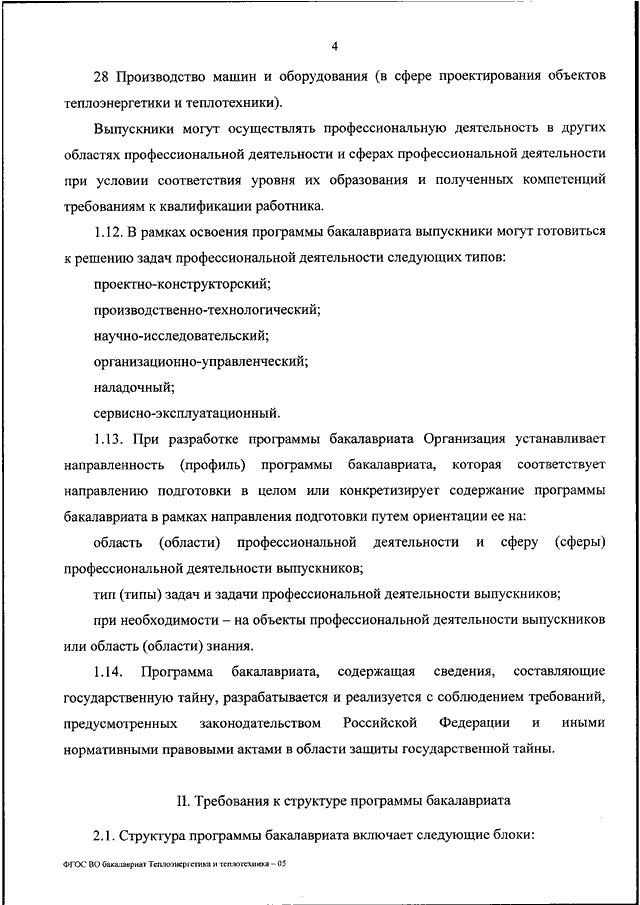 4

28 Производство машин и оборудования (в сфере проектирования объектов теплоэнергетики и теплотехники).

Выпускники могут осуществлять профессиональную деятельность в других областях профессиональной деятельности и сферах профессиональной деятельности при условии соответствия уровня их образования и полученных компетенций требованиям к квалификации работника.

1.12. В рамках освоения программы бакалавриата выпускники могут готовиться к решению задач профессиональной деятельности следующих типов:

проектно-конструкторский;

производственно-технологический;

научно-исследовательский;

организационно-управленческий;

наладочный;

сервисно-эксплуатационный.

1.13. При разработке программы бакалавриата Организация устанавливает направленность (профиль) программы бакалавриата, которая соответствует направлению подготовки в целом или конкретизирует содержание программы бакалавриата в рамках направления подготовки путем ориентации ее на:

область (области) профессиональной деятельности и сферу (сферы) профессиональной деятельности выпускников;

тип (типы) задач и задачи профессиональной деятельности выпускников;

при необходимости – на объекты профессиональной деятельности выпускников или область (области) знания.

1.14. Программа бакалавриата, содержащая сведения, составляющие государственную тайну, разрабатывается и реализуется с соблюдением требований, предусмотренных законодательством Российской Федерации и иными нормативными правовыми актами в области защиты государственной тайны.

II. Требования к структуре программы бакалавриата

2.1. Структура программы бакалавриата включает следующие блоки:

ФГОС ВО бакалавриат Теплоэнергетика и теплотехника – 05